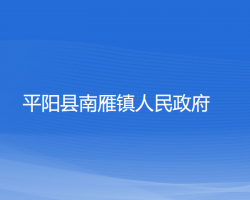 平阳县南雁镇人民政府